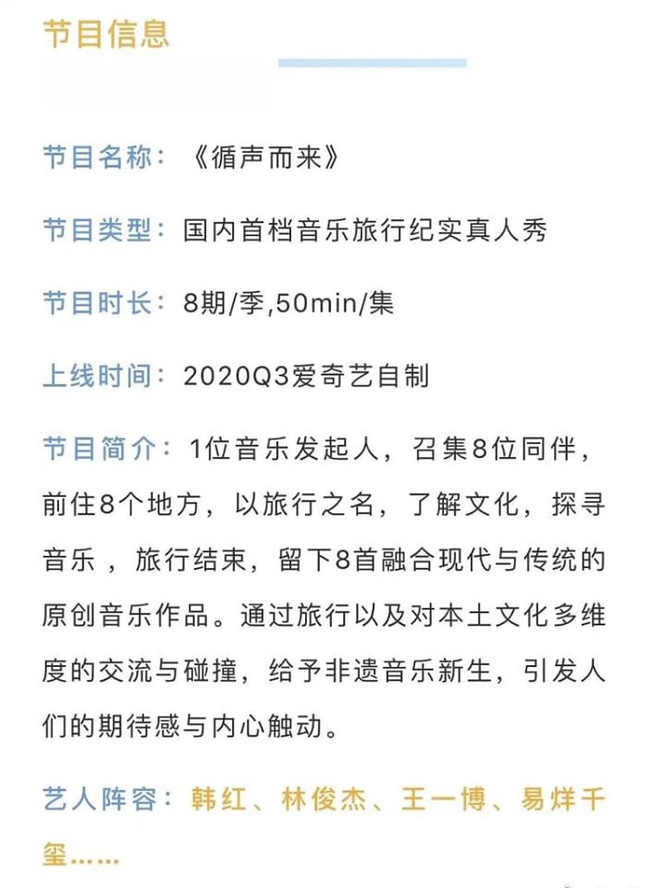 节目信息

节目名称：《循声而来》

节目类型：国内首档音乐旅行纪实真人秀

节目时长：8期/季,50min/集

上线时间：2020Q3爱奇艺自制

节目简介：1位音乐发起人，召集8位同伴，前往8个地方，以旅行之名，了解文化，探寻音乐，旅行结束，留下8首融合现代与传统的原创音乐作品。通过旅行以及对本土文化多维度的交流与碰撞，给予非遗音乐新生，引发人们的期待感与内心触动。

艺人阵容：韩红、林俊杰、王一博、易烊千玺……